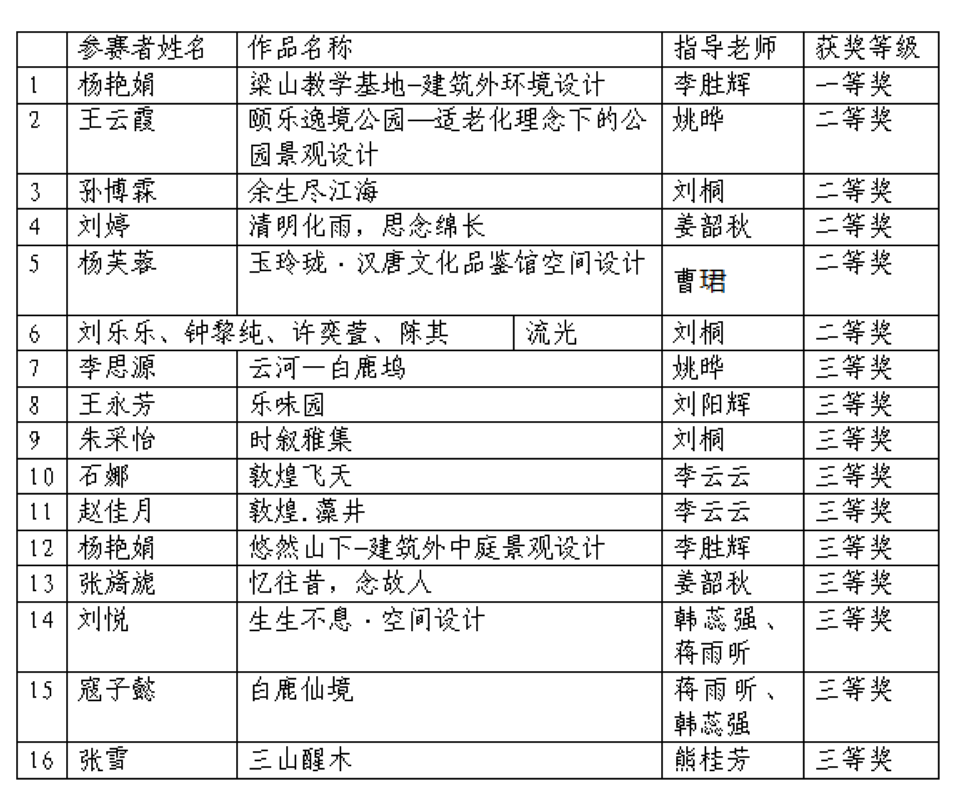 |  | 参赛者姓名 | 作品名称 | 指导老师 | 获奖等级 |
|---|---|---|---|---|
| 1 | 杨艳娟 | 梁山教学基地-建筑外环境设计 | 李胜辉 | 一等奖 |
| 2 | 王云霞 | 颐乐逸境公园—适老化理念下的公园景观设计 | 姚晔 | 二等奖 |
| 3 | 孙博霖 | 余生尽江海 | 刘桐 | 二等奖 |
| 4 | 刘婷 | 清明化雨，思念绵长 | 姜韶秋 | 二等奖 |
| 5 | 杨芙蓉 | 玉玲珑·汉唐文化品鉴馆空间设计 | 曹珺 | 二等奖 |
| 6 | 刘乐乐、钟黎纯、许奕萱、陈其 | 流光 | 刘桐 | 二等奖 |
| 7 | 李思源 | 云河一白鹿坞 | 姚晔 | 三等奖 |
| 8 | 王永芳 | 乐味园 | 刘阳辉 | 三等奖 |
| 9 | 朱采怡 | 时叙雅集 | 刘桐 | 三等奖 |
| 10 | 石娜 | 敦煌飞天 | 李云云 | 三等奖 |
| 11 | 赵佳月 | 敦煌.藻井 | 李云云 | 三等奖 |
| 12 | 杨艳娟 | 悠然山下-建筑外中庭景观设计 | 李胜辉 | 三等奖 |
| 13 | 张旖旎 | 忆往昔，念故人 | 姜韶秋 | 三等奖 |
| 14 | 刘悦 | 生生不息·空间设计 | 韩蕊强、蒋雨昕 | 三等奖 |
| 15 | 寇子懿 | 白鹿仙境 | 蒋雨昕、韩蕊强 | 三等奖 |
| 16 | 张雪 | 三山醒木 | 熊桂芳 | 三等奖 |